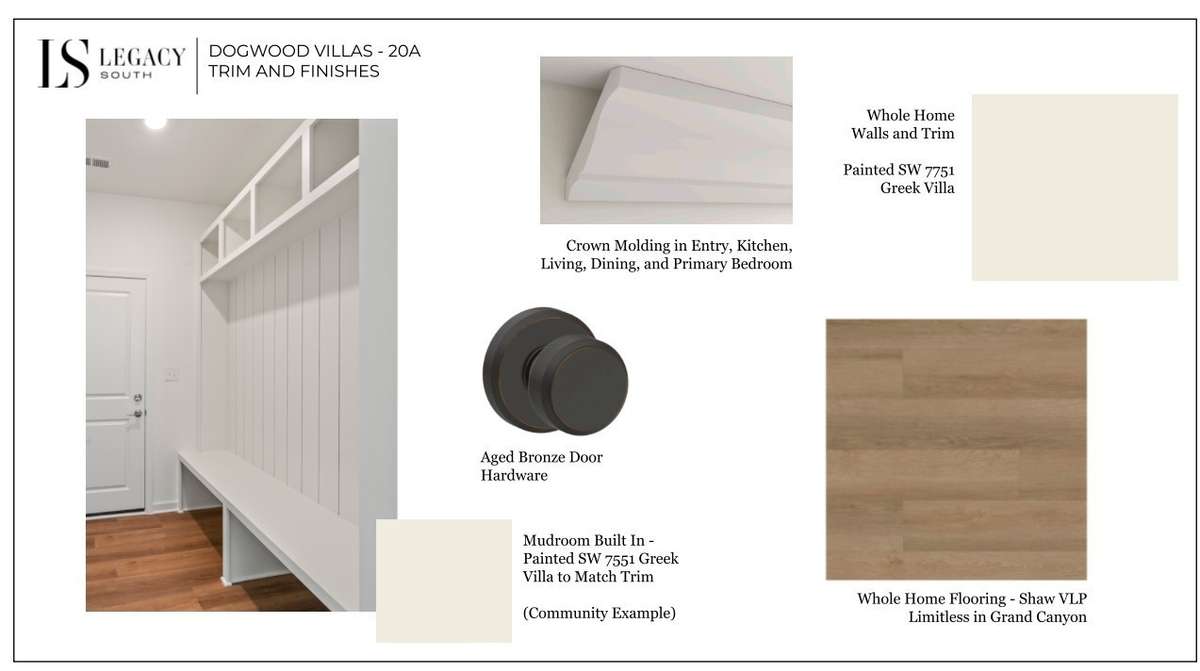 LS LEGACY SOUTH

DOGWOOD VILLAS - 20A
TRIM AND FINISHES

Crown Molding in Entry, Kitchen, Living, Dining, and Primary Bedroom

Whole Home
Walls and Trim

Painted SW 7751
Greek Villa

Aged Bronze Door Hardware

Mudroom Built In - Painted SW 7551 Greek Villa to Match Trim

(Community Example)

Whole Home Flooring - Shaw VLP Limitless in Grand Canyon